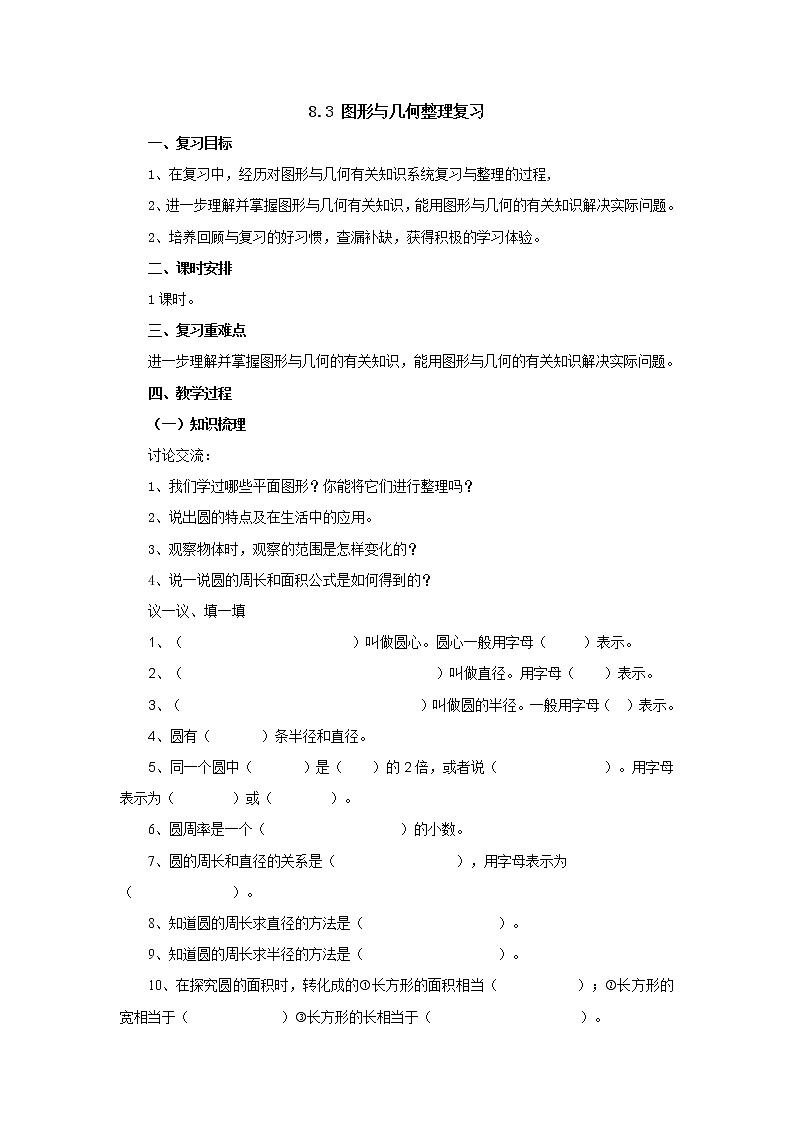 8.3 图形与几何整理复习

一、复习目标

1、在复习中，经历对图形与几何有关知识系统复习与整理的过程，

2、进一步理解并掌握图形与几何有关知识，能用图形与几何的有关知识解决实际问题。

2、培养回顾与复习的好习惯，查漏补缺，获得积极的学习体验。

二、课时安排

1课时。

三、复习重难点

进一步理解并掌握图形与几何的有关知识，能用图形与几何的有关知识解决实际问题。

四、教学过程

（一）知识梳理

讨论交流：

1、我们学过哪些平面图形？你能将它们进行整理吗？

2、说出圆的特点及在生活中的应用。

3、观察物体时，观察的范围是怎样变化的？

4、说一说圆的周长和面积公式是如何得到的？

议一议、填一填

1、（　　　　　　　　　　）叫做圆心。圆心一般用字母（　　）表示。

2、（　　　　　　　　　　　　　　）叫做直径。用字母（　　）表示。

3、（　　　　　　　　　　　　　　）叫做圆的半径。一般用字母（　）表示。

4、圆有（　　　）条半径和直径。

5、同一个圆中（　　　）是（　　）的2倍，或者说（　　　　　　）。用字母表示为（　　　）或（　　　）。

6、圆周率是一个（　　　　　　　　）的小数。

7、圆的周长和直径的关系是（　　　　　　　），用字母表示为（　　　　　）。

8、知道圆的周长求直径的方法是（　　　　　　　）。

9、知道圆的周长求半径的方法是（　　　　　　　）。

10、在探究圆的面积时，转化成的①长方形的面积相当（　　　　）；②长方形的宽相当于（　　　　　）③长方形的长相当于（　　　　　　　）。